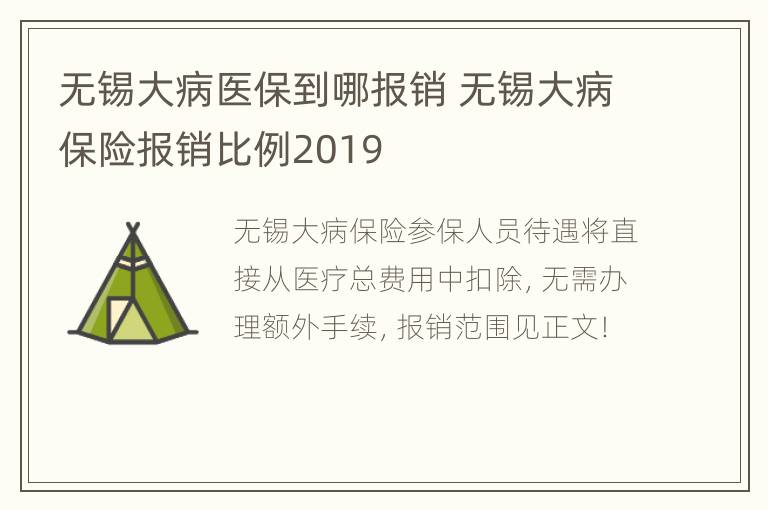 无锡大病医保到哪报销 无锡大病保险报销比例2019

无锡大病保险参保人员待遇将直接从医疗总费用中扣除, 无需办理额外手续, 报销范围见正文!